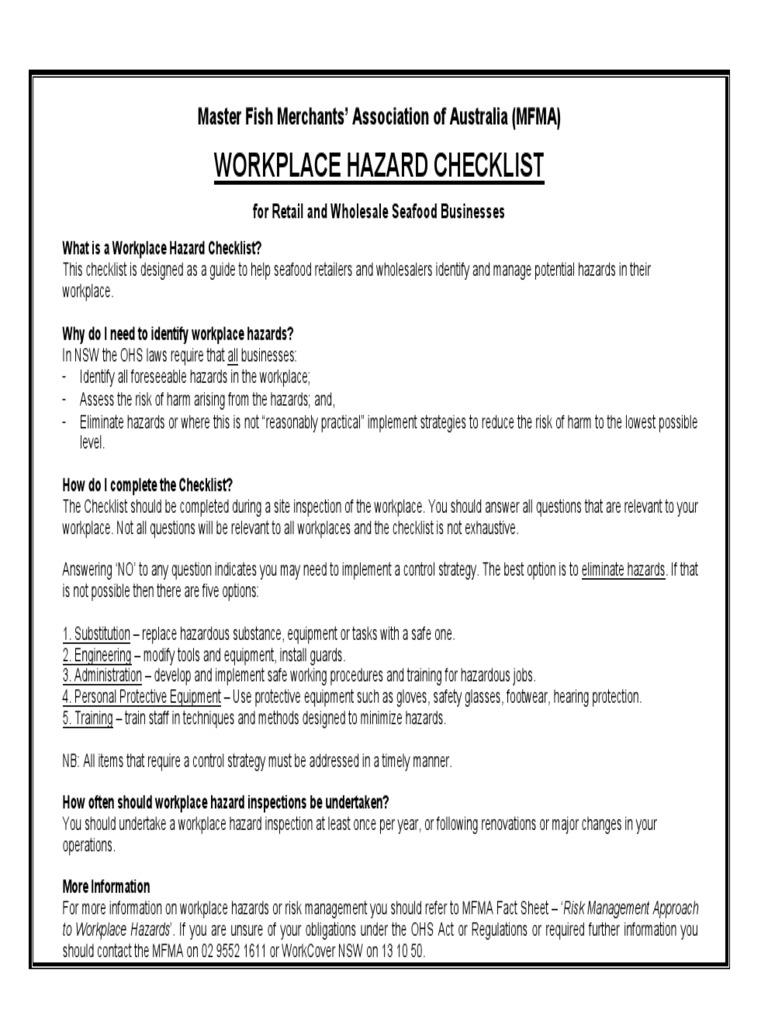 Master Fish Merchants' Association of Australia (MFMA)

WORKPLACE HAZARD CHECKLIST

for Retail and Wholesale Seafood Businesses

What is a Workplace Hazard Checklist?
This checklist is designed as a guide to help seafood retailers and wholesalers identify and manage potential hazards in their workplace.

Why do I need to identify workplace hazards?
In NSW the OHS laws require that all businesses:
- Identify all foreseeable hazards in the workplace;
- Assess the risk of harm arising from the hazards; and,
- Eliminate hazards or where this is not "reasonably practical" implement strategies to reduce the risk of harm to the lowest possible level.

How do I complete the Checklist?
The Checklist should be completed during a site inspection of the workplace. You should answer all questions that are relevant to your workplace. Not all questions will be relevant to all workplaces and the checklist is not exhaustive.

Answering 'NO' to any question indicates you may need to implement a control strategy. The best option is to eliminate hazards. If that is not possible then there are five options:

1. Substitution – replace hazardous substance, equipment or tasks with a safe one.
2. Engineering – modify tools and equipment, install guards.
3. Administration – develop and implement safe working procedures and training for hazardous jobs.
4. Personal Protective Equipment – Use protective equipment such as gloves, safety glasses, footwear, hearing protection.
5. Training – train staff in techniques and methods designed to minimize hazards.

NB: All items that require a control strategy must be addressed in a timely manner.

How often should workplace hazard inspections be undertaken?
You should undertake a workplace hazard inspection at least once per year, or following renovations or major changes in your operations.

More Information
For more information on workplace hazards or risk management you should refer to MFMA Fact Sheet – 'Risk Management Approach to Workplace Hazards'. If you are unsure of your obligations under the OHS Act or Regulations or required further information you should contact the MFMA on 02 9552 1611 or WorkCover NSW on 13 10 50.